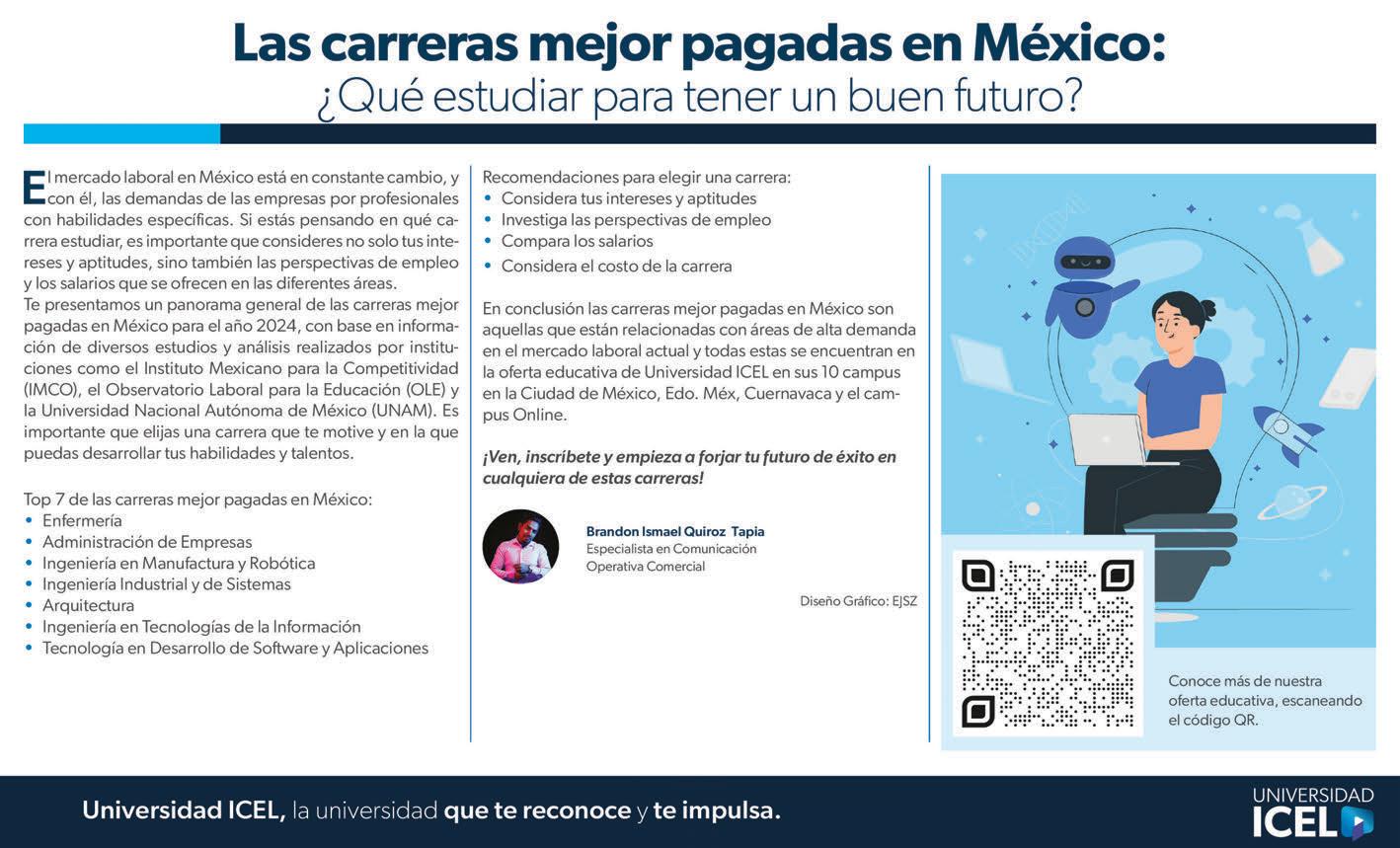 Las carreras mejor pagadas en México:
¿Qué estudiar para tener un buen futuro?

El mercado laboral en México está en constante cambio, y con él, las demandas de las empresas por profesionales con habilidades específicas. Si estás pensando en qué carrera estudiar, es importante que consideres no solo tus intereses y aptitudes, sino también las perspectivas de empleo y los salarios que se ofrecen en las diferentes áreas.
Te presentamos un panorama general de las carreras mejor pagadas en México para el año 2024, con base en información de diversos estudios y análisis realizados por instituciones como el Instituto Mexicano para la Competitividad (IMCO), el Observatorio Laboral para la Educación (OLE) y la Universidad Nacional Autónoma de México (UNAM). Es importante que elijas una carrera que te motive y en la que puedas desarrollar tus habilidades y talentos.

Top 7 de las carreras mejor pagadas en México:
• Enfermería
• Administración de Empresas
• Ingeniería en Manufactura y Robótica
• Ingeniería Industrial y de Sistemas
• Arquitectura
• Ingeniería en Tecnologías de la Información
• Tecnología en Desarrollo de Software y Aplicaciones

Recomendaciones para elegir una carrera:
• Considera tus intereses y aptitudes
• Investiga las perspectivas de empleo
• Compara los salarios
• Considera el costo de la carrera

En conclusión las carreras mejor pagadas en México son aquellas que están relacionadas con áreas de alta demanda en el mercado laboral actual y todas estas se encuentran en la oferta educativa de Universidad ICEL en sus 10 campus en la Ciudad de México, Edo. Méx, Cuernavaca y el campus Online.

¡Ven, inscríbete y empieza a forjar tu futuro de éxito en cualquiera de estas carreras!

Brandon Ismael Quiroz Tapia
Especialista en Comunicación
Operativa Comercial

Diseño Gráfico: EJSZ

Conoce más de nuestra oferta educativa, escaneando el código QR.

Universidad ICEL, la universidad que te reconoce y te impulsa.

UNIVERSIDAD
ICEL